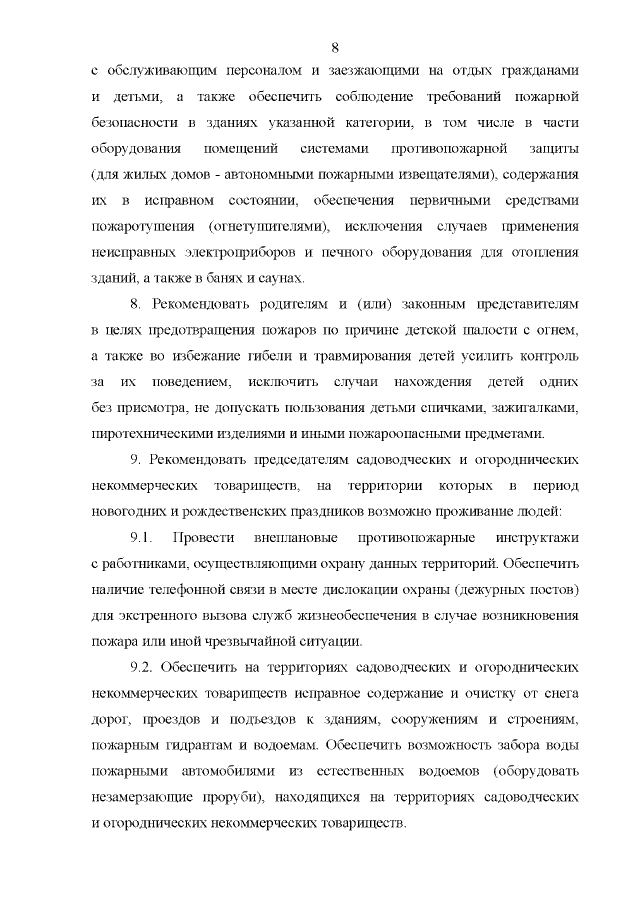 8

с обслуживающим персоналом и заезжающими на отдых гражданами и детьми, а также обеспечить соблюдение требований пожарной безопасности в зданиях указанной категории, в том числе в части оборудования помещений системами противопожарной защиты (для жилых домов - автономными пожарными извещателями), содержания их в исправном состоянии, обеспечения первичными средствами пожаротушения (огнетушителями), исключения случаев применения неисправных электроприборов и печного оборудования для отопления зданий, а также в банях и саунах.

8. Рекомендовать родителям и (или) законным представителям в целях предотвращения пожаров по причине детской шалости с огнем, а также во избежание гибели и травмирования детей усилить контроль за их поведением, исключить случаи нахождения детей одних без присмотра, не допускать пользования детьми спичками, зажигалками, пиротехническими изделиями и иными пожароопасными предметами.

9. Рекомендовать председателям садоводческих и огороднических некоммерческих товариществ, на территории которых в период новогодних и рождественских праздников возможно проживание людей:

9.1. Провести внеплановые противопожарные инструктажи с работниками, осуществляющими охрану данных территорий. Обеспечить наличие телефонной связи в месте дислокации охраны (дежурных постов) для экстренного вызова служб жизнеобеспечения в случае возникновения пожара или иной чрезвычайной ситуации.

9.2. Обеспечить на территориях садоводческих и огороднических некоммерческих товариществ исправное содержание и очистку от снега дорог, проездов и подъездов к зданиям, сооружениям и строениям, пожарным гидрантам и водоемам. Обеспечить возможность забора воды пожарными автомобилями из естественных водоемов (оборудовать незамерзающие проруби), находящихся на территориях садоводческих и огороднических некоммерческих товариществ.